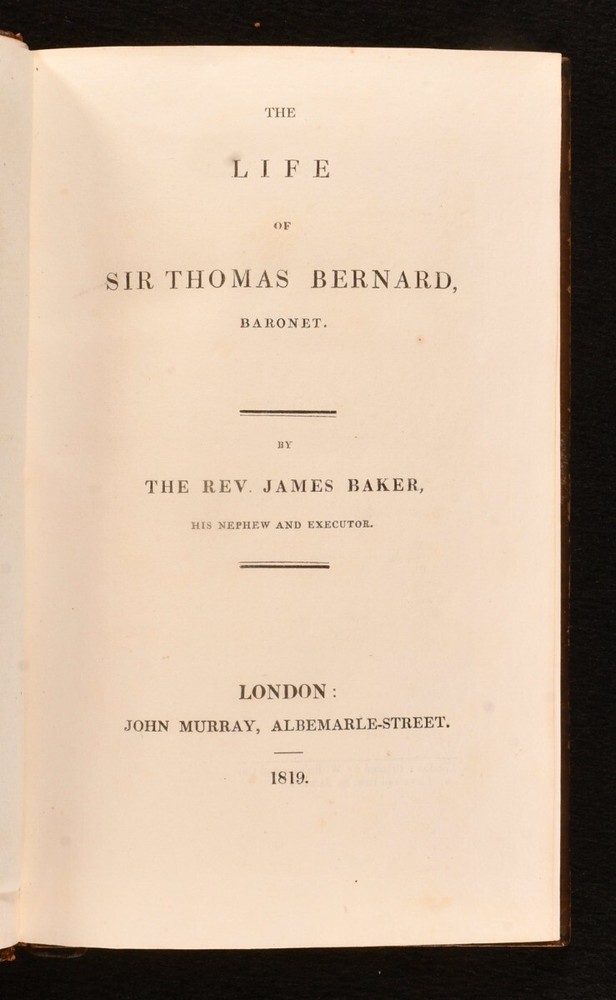 THE

LIFE

OF

SIR THOMAS BERNARD,

BARONET.

BY

THE REV. JAMES BAKER,

HIS NEPHEW AND EXECUTOR.

LONDON:

JOHN MURRAY, ALBEMARLE-STREET.

1819.